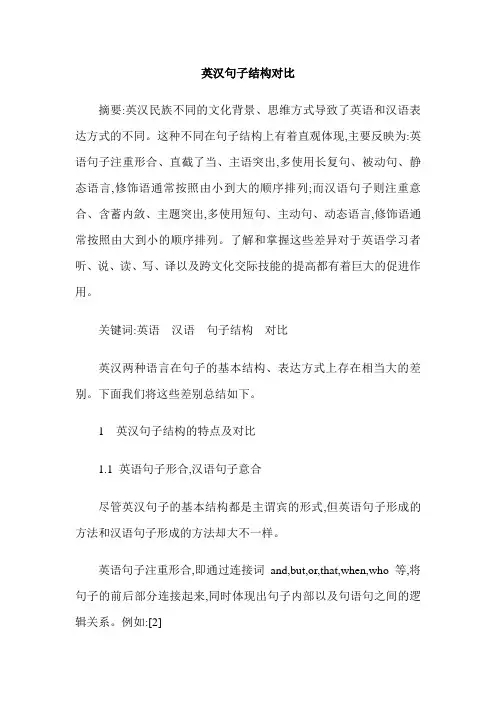 英汉句子结构对比

摘要:英汉民族不同的文化背景、思维方式导致了英语和汉语表达方式的不同。这种不同在句子结构上有着直观体现,主要反映为:英语句子注重形合、直截了当、主语突出,多使用长复句、被动句、静态语言,修饰语通常按照由小到大的顺序排列;而汉语句子则注重意合、含蓄内敛、主题突出,多使用短句、主动句、动态语言,修饰语通常按照由大到小的顺序排列。了解和掌握这些差异对于英语学习者听、说、读、写、译以及跨文化交际技能的提高都有着巨大的促进作用。

关键词:英语　汉语　句子结构　对比

英汉两种语言在句子的基本结构、表达方式上存在相当大的差别。下面我们将这些差别总结如下。

1　英汉句子结构的特点及对比

1.1 英语句子形合,汉语句子意合

尽管英汉句子的基本结构都是主谓宾的形式,但英语句子形成的方法和汉语句子形成的方法却大不一样。

英语句子注重形合,即通过连接词 and,but,or,that,when,who 等,将句子的前后部分连接起来,同时体现出句子内部以及句语句之间的逻辑关系。例如:[2]